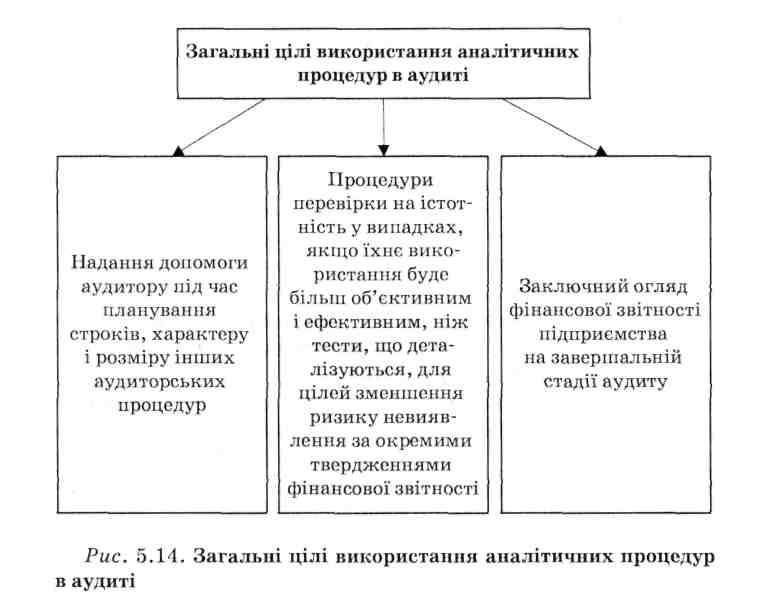 Загальні цілі використання аналітичних процедур в аудиті

Надання допомоги аудитору під час планування строків, характеру і розміру інших аудиторських процедур

Процедури перевірки на істотність у випадках, якщо їхнє використання буде більш об'єктивним і ефективним, ніж тести, що деталізуються, для цілей зменшення ризику невиявлення за окремими твердженнями фінансової звітності

Заключний огляд фінансової звітності підприємства на завершальній стадії аудиту

Рис. 5.14. Загальні цілі використання аналітичних процедур в аудиті